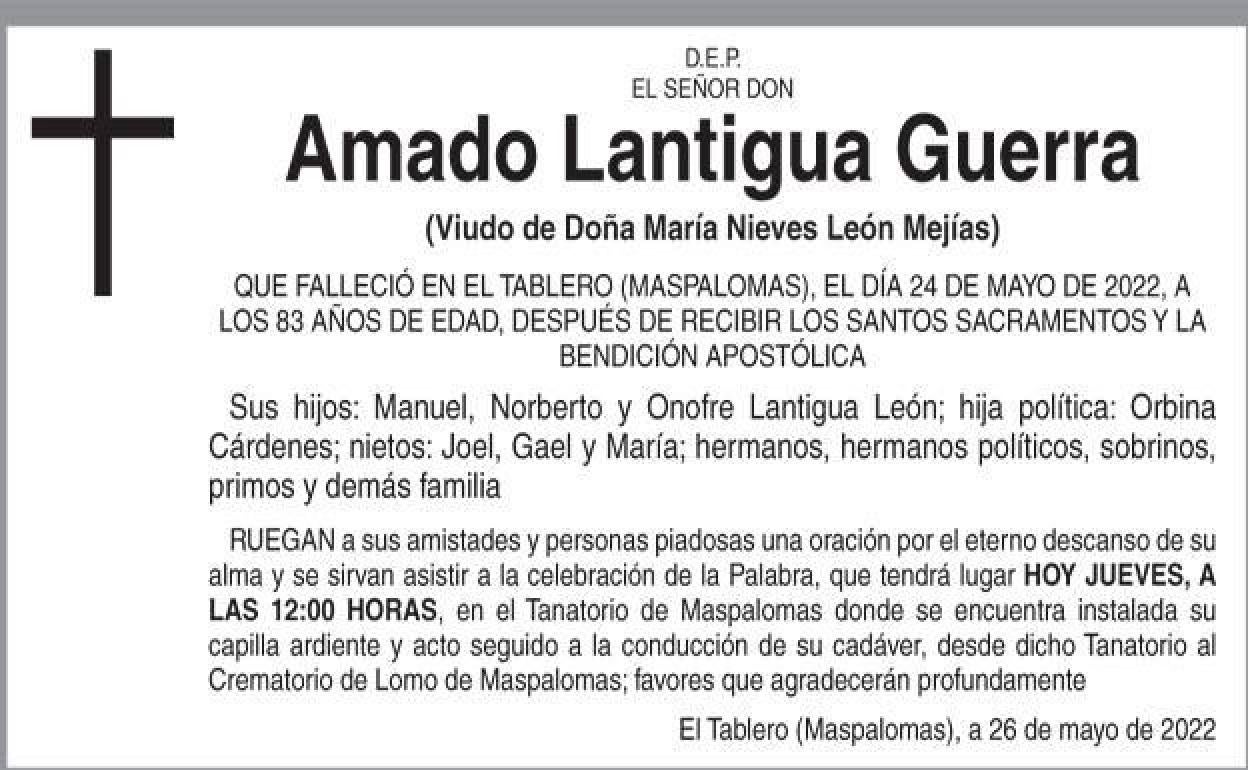 D.E.P.
EL SEÑOR DON

Amado Lantigua Guerra

(Viudo de Doña María Nieves León Mejías)

QUE FALLECIÓ EN EL TABLERO (MASPALOMAS), EL DÍA 24 DE MAYO DE 2022, A LOS 83 AÑOS DE EDAD, DESPUÉS DE RECIBIR LOS SANTOS SACRAMENTOS Y LA BENDICIÓN APOSTÓLICA

Sus hijos: Manuel, Norberto y Onofre Lantigua León; hija política: Orbina Cárdenes; nietos: Joel, Gael y María; hermanos, hermanos políticos, sobrinos, primos y demás familia

RUEGAN a sus amistades y personas piadosas una oración por el eterno descanso de su alma y se sirvan asistir a la celebración de la Palabra, que tendrá lugar HOY JUEVES, A LAS 12:00 HORAS, en el Tanatorio de Maspalomas donde se encuentra instalada su capilla ardiente y acto seguido a la conducción de su cadáver, desde dicho Tanatorio al Crematorio de Lomo de Maspalomas; favores que agradecerán profundamente

El Tablero (Maspalomas), a 26 de mayo de 2022